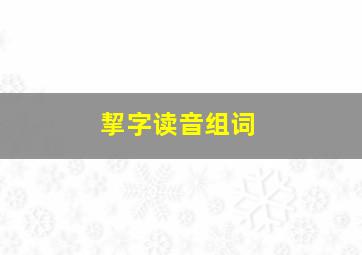 挈字读音组词